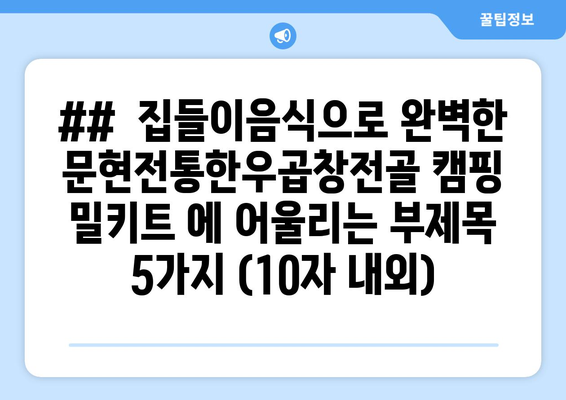 꿀팁정보

##  집들이음식으로 완벽한 문현전통한우곱창전골 캠핑 밀키트 에 어울리는 부제목 5가지 (10자 내외)